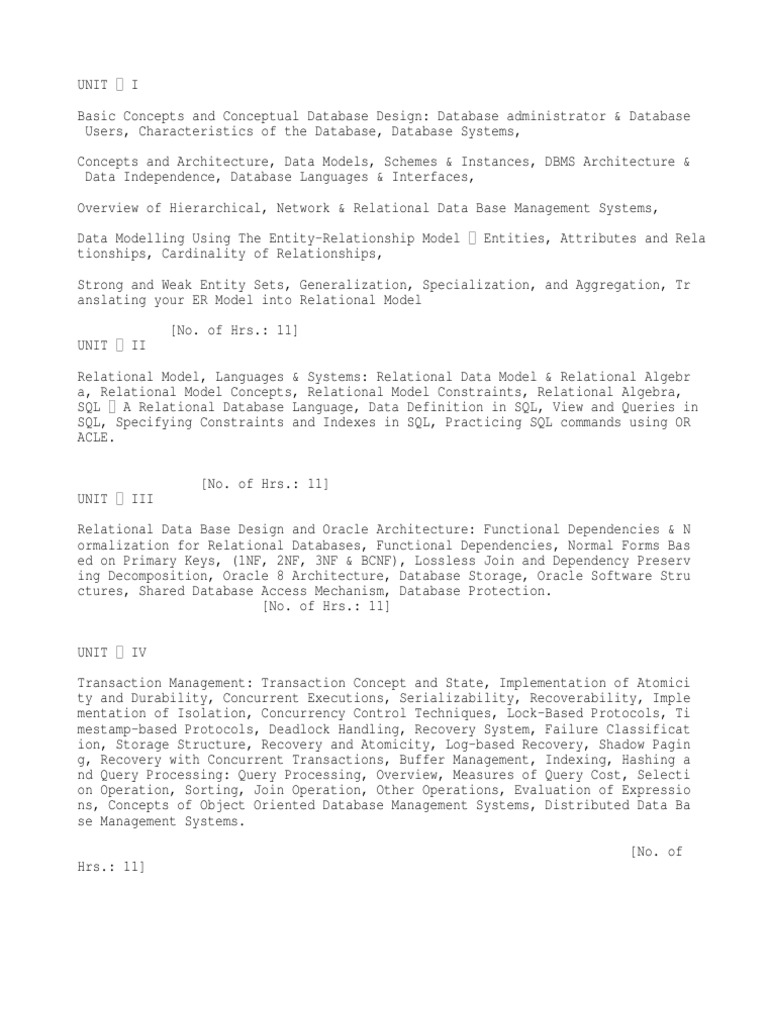 UNIT  I

Basic Concepts and Conceptual Database Design: Database administrator & Database Users, Characteristics of the Database, Database Systems,

Concepts and Architecture, Data Models, Schemes & Instances, DBMS Architecture & Data Independence, Database Languages & Interfaces,

Overview of Hierarchical, Network & Relational Data Base Management Systems,

Data Modelling Using The Entity-Relationship Model  Entities, Attributes and Relationships, Cardinality of Relationships,

Strong and Weak Entity Sets, Generalization, Specialization, and Aggregation, Translating your ER Model into Relational Model

[No. of Hrs.: 11]

UNIT  II

Relational Model, Languages & Systems: Relational Data Model & Relational Algebra, Relational Model Concepts, Relational Model Constraints, Relational Algebra, SQL  A Relational Database Language, Data Definition in SQL, View and Queries in SQL, Specifying Constraints and Indexes in SQL, Practicing SQL commands using ORACLE.

[No. of Hrs.: 11]

UNIT  III

Relational Data Base Design and Oracle Architecture: Functional Dependencies & Normalization for Relational Databases, Functional Dependencies, Normal Forms Based on Primary Keys, (1NF, 2NF, 3NF & BCNF), Lossless Join and Dependency Preserving Decomposition, Oracle 8 Architecture, Database Storage, Oracle Software Structures, Shared Database Access Mechanism, Database Protection.

[No. of Hrs.: 11]

UNIT  IV

Transaction Management: Transaction Concept and State, Implementation of Atomicity and Durability, Concurrent Executions, Serializability, Recoverability, Implementation of Isolation, Concurrency Control Techniques, Lock-Based Protocols, Timestamp-based Protocols, Deadlock Handling, Recovery System, Failure Classification, Storage Structure, Recovery and Atomicity, Log-based Recovery, Shadow Paging, Recovery with Concurrent Transactions, Buffer Management, Indexing, Hashing and Query Processing: Query Processing, Overview, Measures of Query Cost, Selection Operation, Sorting, Join Operation, Other Operations, Evaluation of Expressions, Concepts of Object Oriented Database Management Systems, Distributed Data Base Management Systems.

[No. of Hrs.: 11]